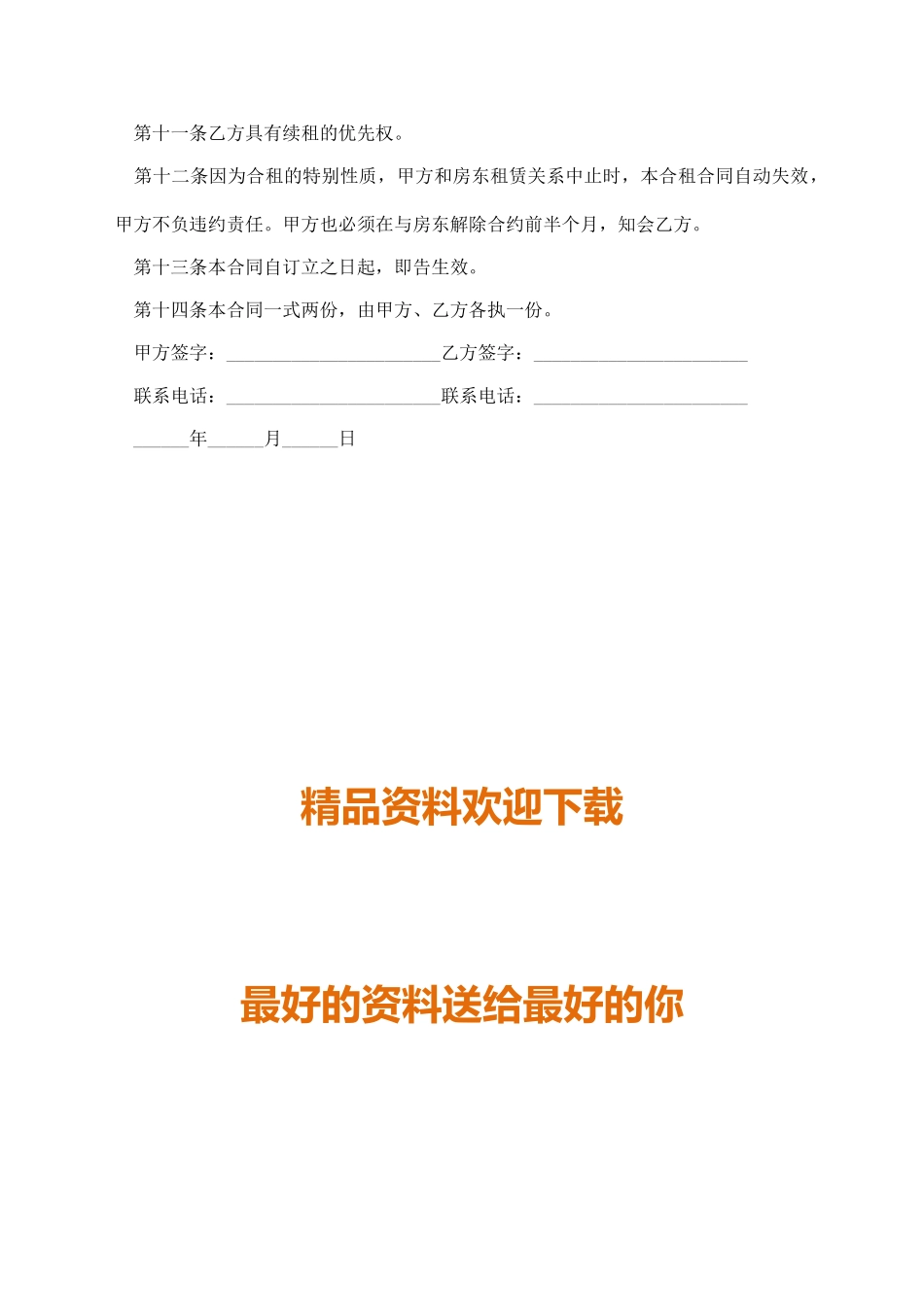 第十一条乙方具有续租的优先权。

第十二条因为合租的特别性质，甲方和房东租赁关系中止时，本合租合同自动失效，甲方不负违约责任。甲方也必须在与房东解除合约前半个月，知会乙方。

第十三条本合同自订立之日起，即告生效。

第十四条本合同一式两份，由甲方、乙方各执一份。

甲方签字：______________________乙方签字：______________________

联系电话：______________________联系电话：______________________

______年______月______日

精品资料欢迎下载

最好的资料送给最好的你